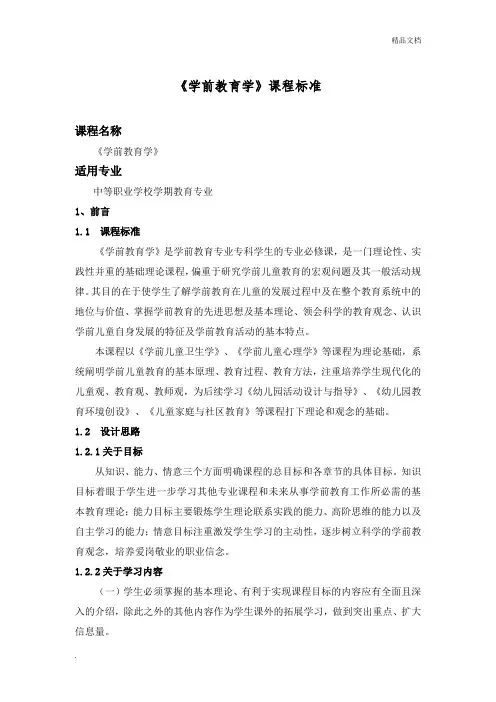 精品文档

《学前教育学》课程标准

课程名称

《学前教育学》

适用专业

中等职业学校学期教育专业

1、前言

1.1 课程标准

《学前教育学》是学前教育专业专科学生的专业必修课，是一门理论性、实践性并重的基础理论课程，偏重于研究学前儿童教育的宏观问题及其一般活动规律。其目的在于使学生了解学前教育在儿童的发展过程中及在整个教育系统中的地位与价值、掌握学前教育的先进思想及基本理论、领会科学的教育观念、认识学前儿童自身发展的特征及学前教育活动的基本特点。

本课程以《学前儿童卫生学》、《学前儿童心理学》等课程为理论基础，系统阐明学前儿童教育的基本原理、教育过程、教育方法，注重培养学生现代化的儿童观、教育观、教师观，为后续学习《幼儿园活动设计与指导》、《幼儿园教育环境创设》、《儿童家庭与社区教育》等课程打下理论和观念的基础。

1.2 设计思路

1.2.1 关于目标

从知识、能力、情意三个方面明确课程的总目标和各章节的具体目标。知识目标着眼于学生进一步学习其他专业课程和未来从事学前教育工作所必需的基本教育理论；能力目标主要锻炼学生理论联系实践的能力、高阶思维的能力以及自主学习的能力；情意目标注重激发学生学习的主动性，逐步树立科学的学前教育观念，培养爱岗敬业的职业信念。

1.2.2 关于学习内容

（一）学生必须掌握的基本理论、有利于实现课程目标的内容应有全面且深入的介绍，除此之外的其他内容作为学生课外的拓展学习，做到突出重点、扩大信息量。

.